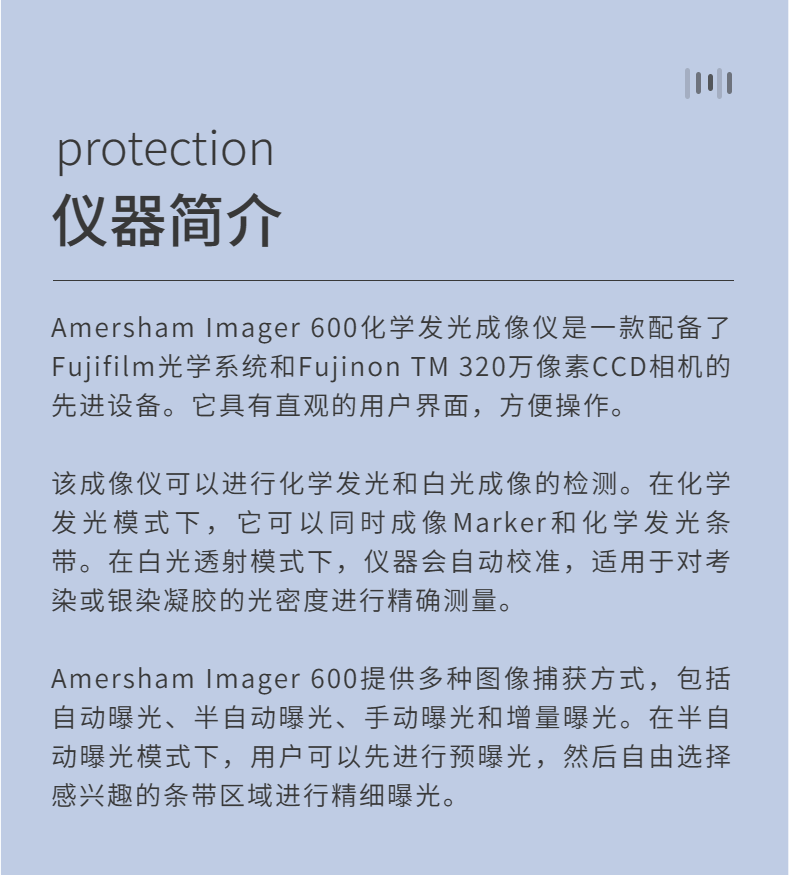 protection
仪器简介

Amersham Imager 600化学发光成像仪是一款配备了Fujifilm光学系统和Fujinon TM 320万像素CCD相机的先进设备。它具有直观的用户界面，方便操作。

该成像仪可以进行化学发光和白光成像的检测。在化学发光模式下，它可以同时成像Marker和化学发光条带。在白光透射模式下，仪器会自动校准，适用于对考染或银染凝胶的光密度进行精确测量。

Amersham Imager 600提供多种图像捕获方式，包括自动曝光、半自动曝光、手动曝光和增量曝光。在半自动曝光模式下，用户可以先进行预曝光，然后自由选择感兴趣的条带区域进行精细曝光。